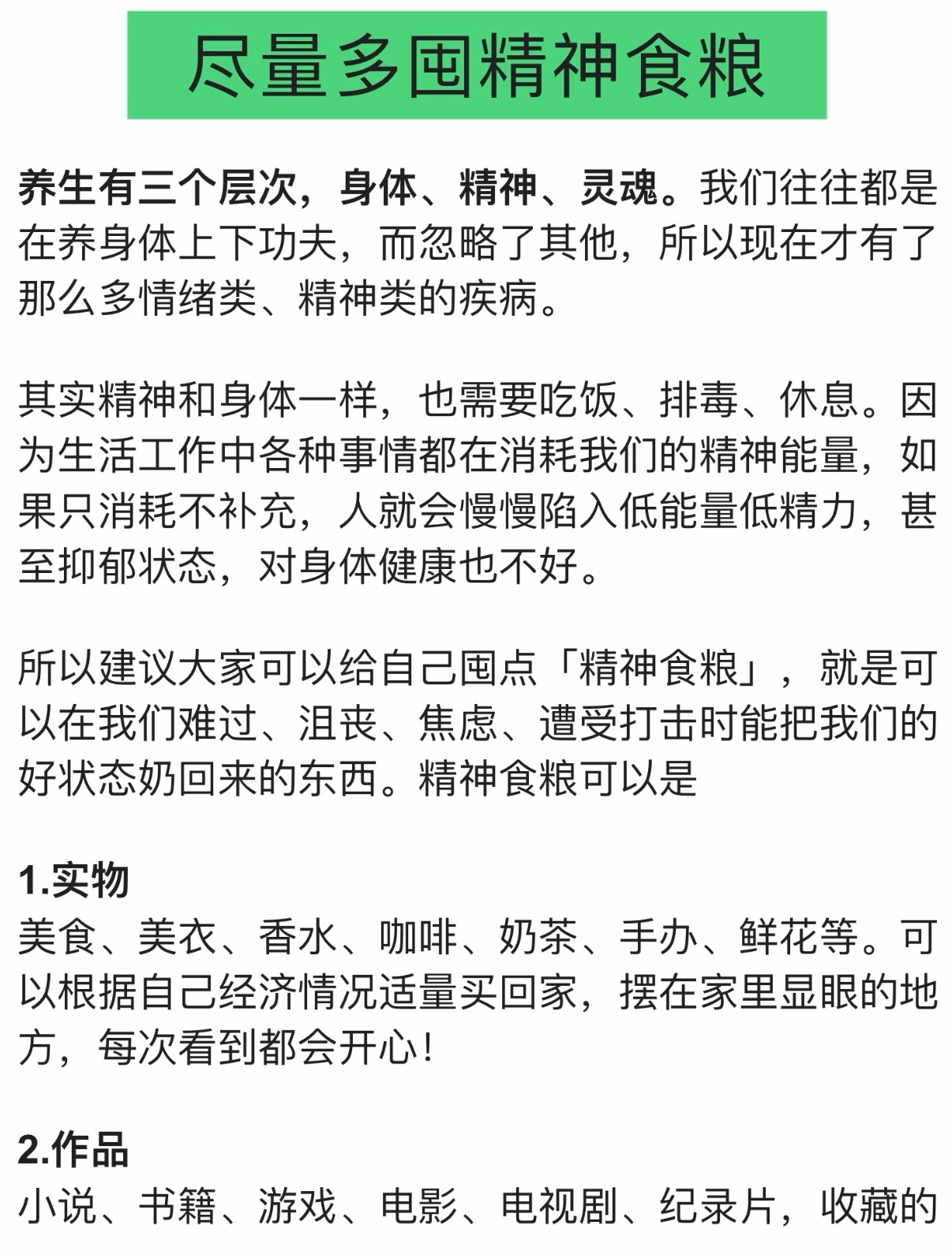 尽量多囤精神食粮

养生有三个层次，身体、精神、灵魂。我们往往都是在养身体上下功夫，而忽略了其他，所以现在才有了那么多情绪类、精神类的疾病。

其实精神和身体一样，也需要吃饭、排毒、休息。因为生活工作中各种事情都在消耗我们的精神能量，如果只消耗不补充，人就会慢慢陷入低能量低精力，甚至抑郁状态，对身体健康也不好。

所以建议大家可以给自己囤点「精神食粮」，就是可以在我们难过、沮丧、焦虑、遭受打击时能把我们的好状态奶回来的东西。精神食粮可以是

1.实物
美食、美衣、香水、咖啡、奶茶、手办、鲜花等。可以根据自己经济情况适量买回家，摆在家里显眼的地方，每次看到都会开心！

2.作品
小说、书籍、游戏、电影、电视剧、纪录片，收藏的